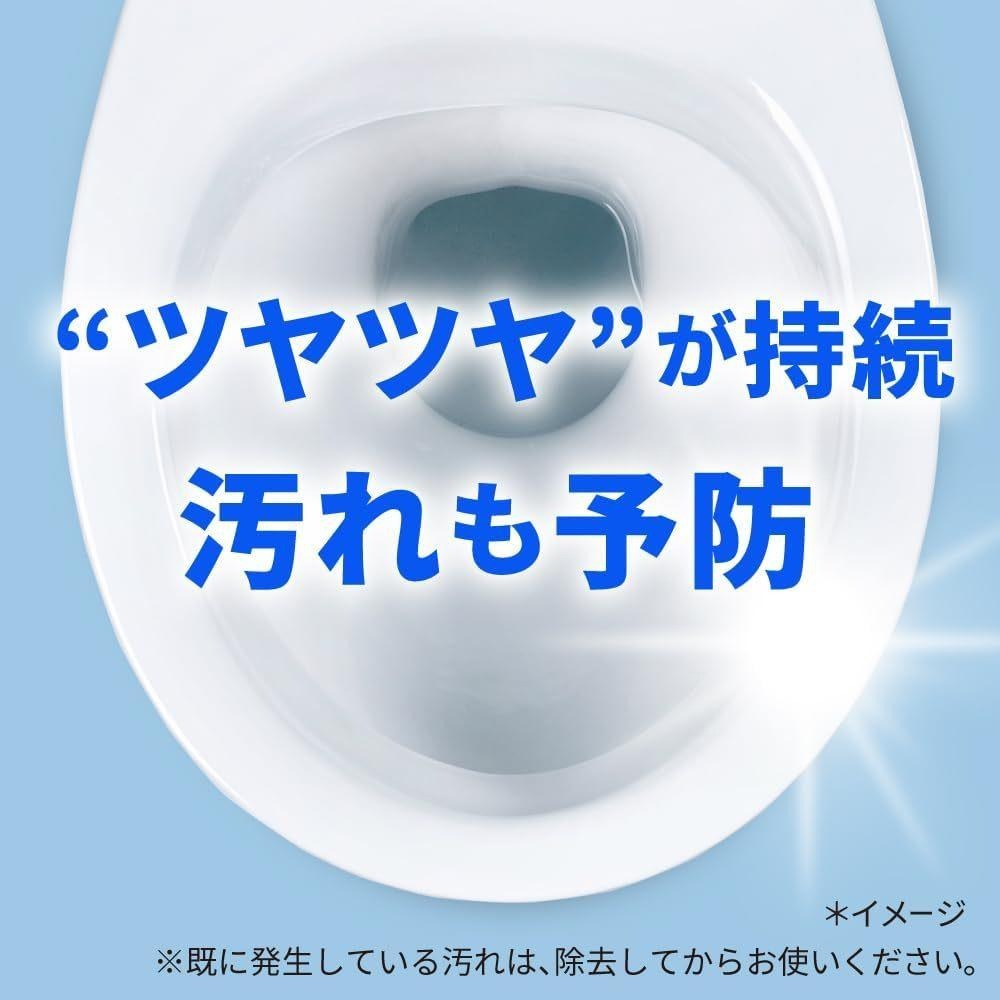 “ツヤツヤ”が持続
汚れも予防

＊イメージ
※既に発生している汚れは、除去してからお使いください。